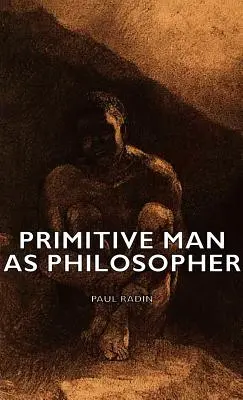 PRIMITIVE MAN AS PHILOSOPHER

PAUL RADIN